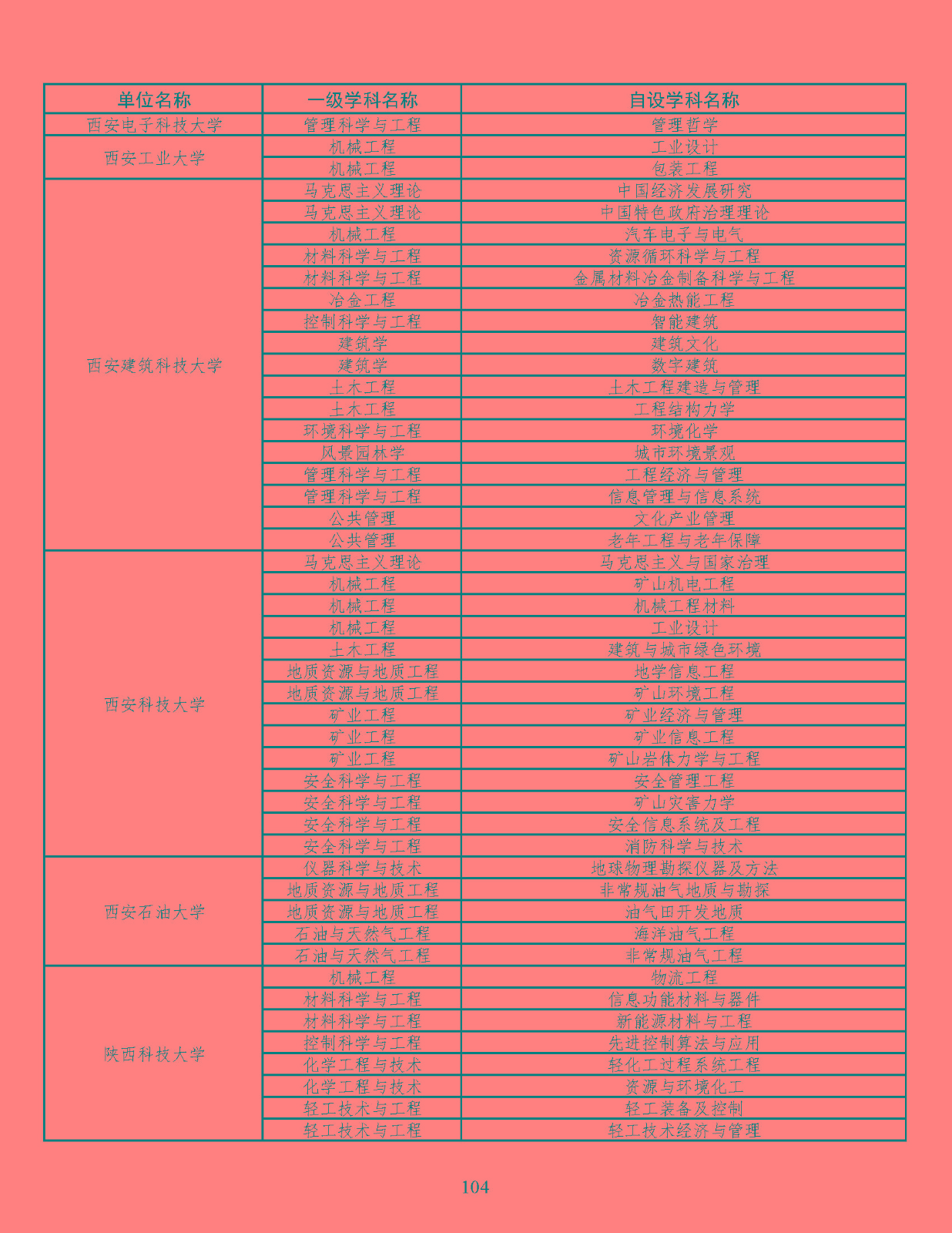 | 单位名称 | 一级学科名称 | 自设学科名称 |
|---|---|---|
| 西安电子科技大学 | 管理科学与工程 | 管理哲学 |
| 西安工业大学 | 机械工程 | 工业设计 |
| | 机械工程 | 包装工程 |
| 西安建筑科技大学 | 马克思主义理论 | 中国经济发展研究 |
| | 马克思主义理论 | 中国特色政府治理理论 |
| | 机械工程 | 汽车电子与电气 |
| | 材料科学与工程 | 资源循环科学与工程 |
| | 材料科学与工程 | 金属材料冶金制备科学与工程 |
| | 冶金工程 | 冶金热能工程 |
| | 控制科学与工程 | 智能建筑 |
| | 建筑学 | 建筑文化 |
| | 建筑学 | 数字建筑 |
| | 土木工程 | 土木工程建造与管理 |
| | 土木工程 | 工程结构力学 |
| | 环境科学与工程 | 环境化学 |
| | 风景园林学 | 城市环境景观 |
| | 管理科学与工程 | 工程经济与管理 |
| | 管理科学与工程 | 信息管理与信息系统 |
| | 公共管理 | 文化产业管理 |
| | 公共管理 | 老年工程与老年保障 |
| 西安科技大学 | 马克思主义理论 | 马克思主义与国家治理 |
| | 机械工程 | 矿山机电工程 |
| | 机械工程 | 机械工程材料 |
| | 机械工程 | 工业设计 |
| | 土木工程 | 建筑与城市绿色环境 |
| | 地质资源与地质工程 | 地学信息工程 |
| | 地质资源与地质工程 | 矿山环境工程 |
| | 矿业工程 | 矿业经济与管理 |
| | 矿业工程 | 矿业信息工程 |
| | 矿业工程 | 矿山岩体力学与工程 |
| | 安全科学与工程 | 安全管理工程 |
| | 安全科学与工程 | 矿山灾害力学 |
| | 安全科学与工程 | 安全信息系统及工程 |
| | 安全科学与工程 | 消防科学与技术 |
| 西安石油大学 | 仪器科学与技术 | 地球物理勘探仪器及方法 |
| | 地质资源与地质工程 | 非常规油气地质与勘探 |
| | 地质资源与地质工程 | 油气田开发地质 |
| | 石油与天然气工程 | 海洋油气工程 |
| | 石油与天然气工程 | 非常规油气工程 |
| 陕西科技大学 | 机械工程 | 物流工程 |
| | 材料科学与工程 | 信息功能材料与器件 |
| | 材料科学与工程 | 新能源材料与工程 |
| | 控制科学与工程 | 先进控制算法与应用 |
| | 化学工程与技术 | 轻化工过程系统工程 |
| | 化学工程与技术 | 资源与环境化工 |
| | 轻工技术与工程 | 轻工装备及控制 |
| | 轻工技术与工程 | 轻工技术经济与管理 |

104